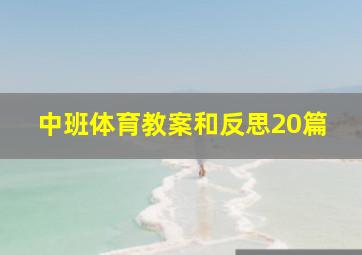 中班体育教案和反思20篇